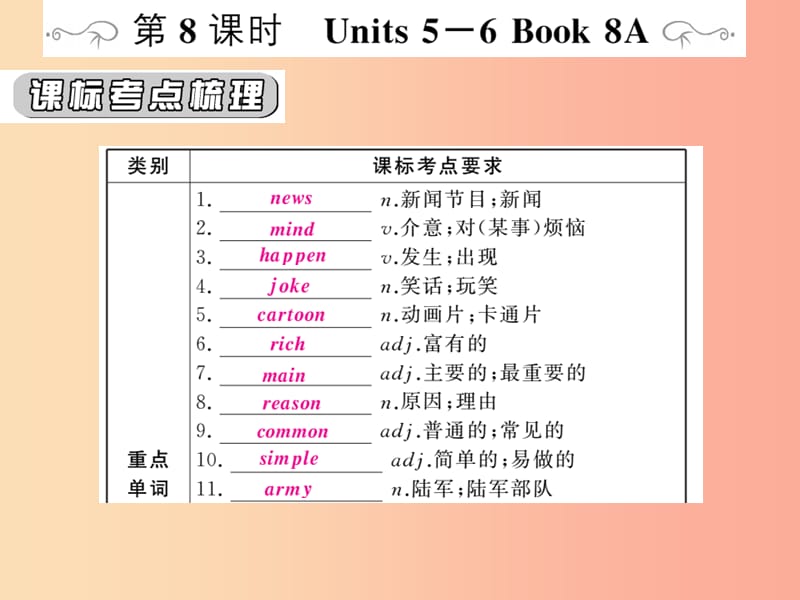 第 8 课时 Units 5－6 Book 8A

课标考点梳理

| 类别 | 课标考点要求 |
|---|---|
| 重点单词 | 1. news n.新闻节目；新闻<br>2. mind v.介意；对(某事)烦恼<br>3. happen v.发生；出现<br>4. joke n.笑话；玩笑<br>5. cartoon n.动画片；卡通片<br>6. rich adj.富有的<br>7. main adj.主要的；最重要的<br>8. reason n.原因；理由<br>9. common adj.普通的；常见的<br>10. simple adj.简单的；易做的<br>11. army n.陆军；陆军部队 |